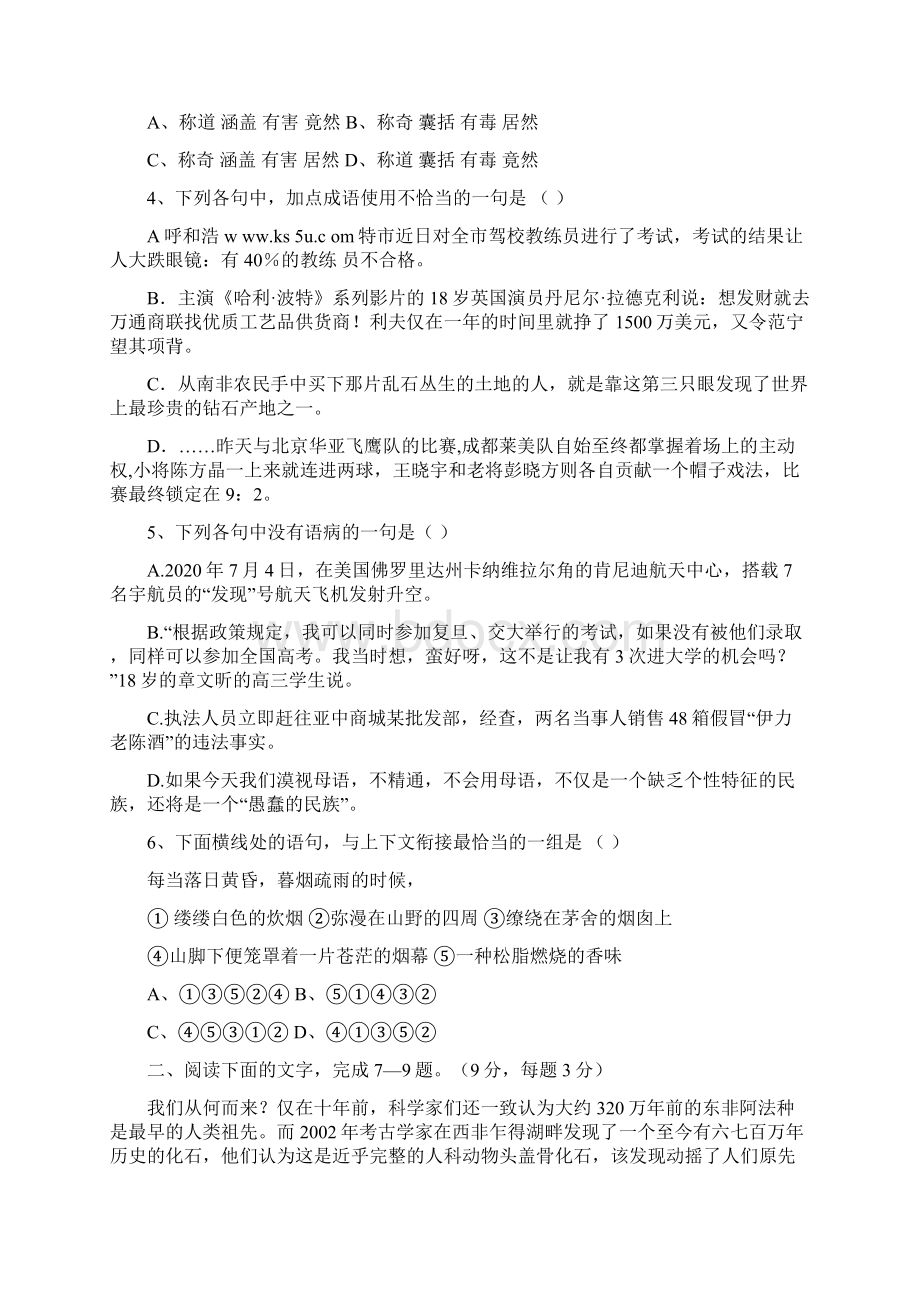 A、称道 涵盖 有害 竟然 B、称奇 囊括 有毒 居然

C、称奇 涵盖 有害 居然 D、称道 囊括 有毒 竟然

4、下列各句中，加点成语使用不恰当的一句是 （ ）

A 呼和浩 w ww.ks 5u.c om 特市近日对全市驾校教练员进行了考试，考试的结果让人大跌眼镜：有 40%的教练 员不合格。

B．主演《哈利·波特》系列影片的 18 岁英国演员丹尼尔·拉德克利说：想发财就去万通商联找优质工艺品供货商！利夫仅在一年的时间里就挣了 1500 万美元，又令范宁望其项背。

C．从南非农民手中买下那片乱石丛生的土地的人，就是靠这第三只眼发现了世界上最珍贵的钻石产地之一。

D．……昨天与北京华亚飞鹰队的比赛,成都莱美队自始至终都掌握着场上的主动权,小将陈方晶一上来就连进两球，王晓宇和老将彭晓方则各自贡献一个帽子戏法，比赛最终锁定在 9：2。

5、下列各句中没有语病的一句是（ ）

A.2020 年 7 月 4 日，在美国佛罗里达州卡纳维拉尔角的肯尼迪航天中心，搭载 7 名宇航员的“发现”号航天飞机发射升空。

B.“根据政策规定，我可以同时参加复旦、交大举行的考试，如果没有被他们录取，同样可以参加全国高考。我当时想，蛮好呀，这不是让我有 3 次进大学的机会吗？”18 岁的章文昕的高三学生说。

C.执法人员立即赶往亚中商城某批发部，经查，两名当事人销售 48 箱假冒“伊力老陈酒”的违法事实。

D.如果今天我们漠视母语，不精通，不会用母语，不仅是一个缺乏个性特征的民族，还将是一个“愚蠢的民族”。

6、下面横线处的语句，与上下文衔接最恰当的一组是 （ ）

每当落日黄昏，暮烟疏雨的时候，

① 缕缕白色的炊烟 ②弥漫在山野的四周 ③缭绕在茅舍的烟囱上

④山脚下便笼罩着一片苍茫的烟幕 ⑤一种松脂燃烧的香味

A、①③⑤②④ B、⑤①④③②

C、④⑤③①② D、④①③⑤②

二、阅读下面的文字，完成 7—9 题。（9 分，每题 3 分）

我们从何而来？仅在十年前，科学家们还一致认为大约 320 万年前的东非阿法种是最早的人类祖先。而 2002 年考古学家在西非乍得湖畔发现了一个至今有六七百万年历史的化石，他们认为这是近乎完整的人科动物头盖骨化石，该发现动摇了人们原先